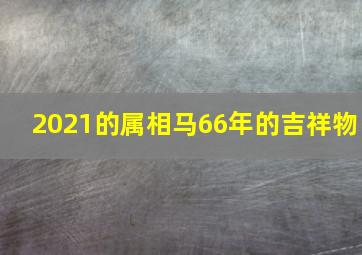 2021的属相马66年的吉祥物